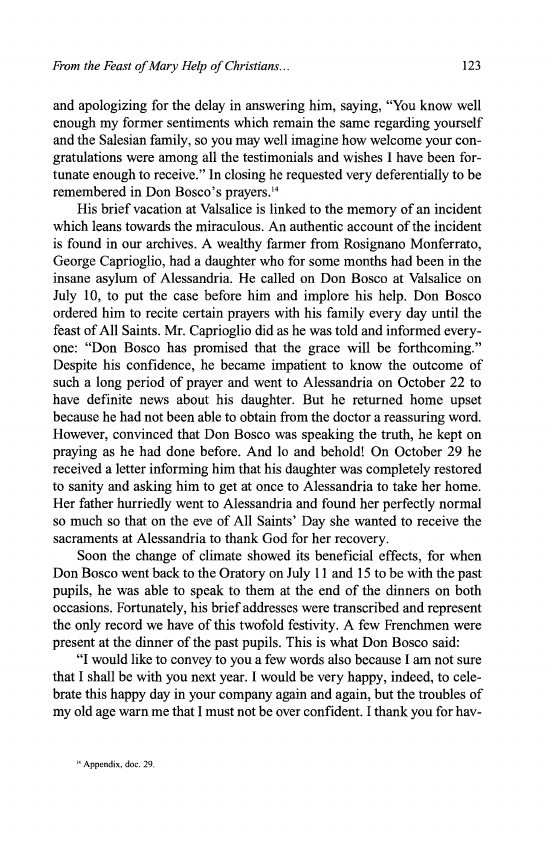 From the Feast of Mary Help of Christians...

123

and apologizing for the delay in answering him, saying, "You know well enough my former sentiments which remain the same regarding yourself and the Salesian family, so you may well imagine how welcome your congratulations were among all the testimonials and wishes I have been fortunate enough to receive." In closing he requested very deferentially to be remembered in Don Bosco's prayers.$^{14}$

His brief vacation at Valsalice is linked to the memory of an incident which leans towards the miraculous. An authentic account of the incident is found in our archives. A wealthy farmer from Rosignano Monferrato, George Caprioglio, had a daughter who for some months had been in the insane asylum of Alessandria. He called on Don Bosco at Valsalice on July 10, to put the case before him and implore his help. Don Bosco ordered him to recite certain prayers with his family every day until the feast of All Saints. Mr. Caprioglio did as he was told and informed everyone: "Don Bosco has promised that the grace will be forthcoming." Despite his confidence, he became impatient to know the outcome of such a long period of prayer and went to Alessandria on October 22 to have definite news about his daughter. But he returned home upset because he had not been able to obtain from the doctor a reassuring word. However, convinced that Don Bosco was speaking the truth, he kept on praying as he had done before. And lo and behold! On October 29 he received a letter informing him that his daughter was completely restored to sanity and asking him to get at once to Alessandria to take her home. Her father hurriedly went to Alessandria and found her perfectly normal so much so that on the eve of All Saints' Day she wanted to receive the sacraments at Alessandria to thank God for her recovery.

Soon the change of climate showed its beneficial effects, for when Don Bosco went back to the Oratory on July 11 and 15 to be with the past pupils, he was able to speak to them at the end of the dinners on both occasions. Fortunately, his brief addresses were transcribed and represent the only record we have of this twofold festivity. A few Frenchmen were present at the dinner of the past pupils. This is what Don Bosco said:

"I would like to convey to you a few words also because I am not sure that I shall be with you next year. I would be very happy, indeed, to celebrate this happy day in your company again and again, but the troubles of my old age warn me that I must not be over confident. I thank you for hav-

$^{14}$ Appendix, doc. 29.